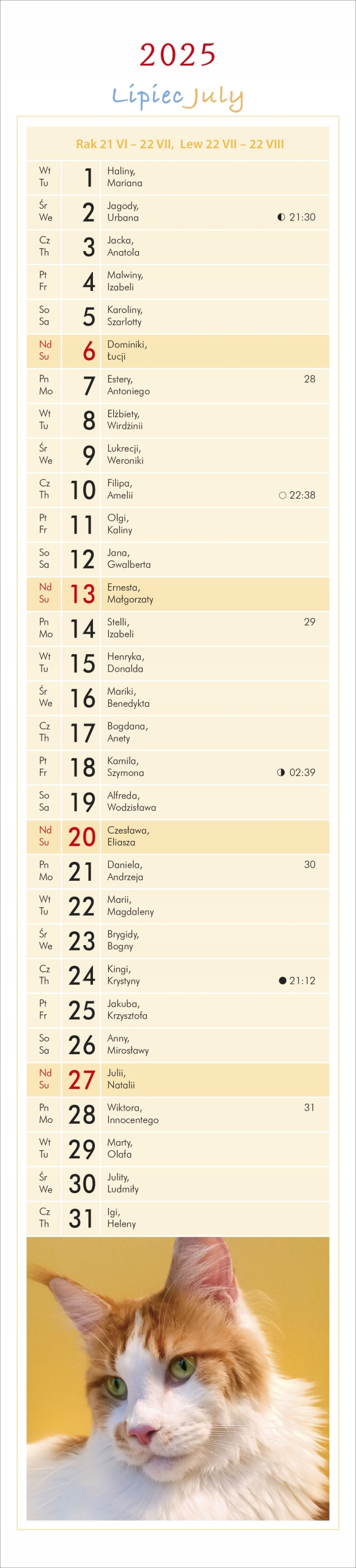 2025

Lipiec July

Rak 21 VI – 22 VII, Lew 22 VII – 22 VIII

| | | | |
|---|---|---|---|
| Wt Tu | 1 | Haliny, Mariana | |
| Śr We | 2 | Jagody, Urbana | ◐ 21:30 |
| Cz Th | 3 | Jacka, Anatola | |
| Pt Fr | 4 | Malwiny, Izabeli | |
| So Sa | 5 | Karoliny, Szarlotty | |
| Nd Su | 6 | Dominiki, Łucji | |
| Pn Mo | 7 | Estery, Antoniego | 28 |
| Wt Tu | 8 | Elżbiety, Wirdżinii | |
| Śr We | 9 | Lukrecji, Weroniki | |
| Cz Th | 10 | Filipa, Amelii | ○ 22:38 |
| Pt Fr | 11 | Olgi, Kaliny | |
| So Sa | 12 | Jana, Gwalberta | |
| Nd Su | 13 | Ernesta, Małgorzaty | |
| Pn Mo | 14 | Stelli, Izabeli | 29 |
| Wt Tu | 15 | Henryka, Donalda | |
| Śr We | 16 | Mariki, Benedykta | |
| Cz Th | 17 | Bogdana, Anety | |
| Pt Fr | 18 | Kamila, Szymona | ◑ 02:39 |
| So Sa | 19 | Alfreda, Wodzisława | |
| Nd Su | 20 | Czesława, Eliasza | |
| Pn Mo | 21 | Daniela, Andrzeja | 30 |
| Wt Tu | 22 | Marii, Magdaleny | |
| Śr We | 23 | Brygidy, Bogny | |
| Cz Th | 24 | Kingi, Krystyny | ● 21:12 |
| Pt Fr | 25 | Jakuba, Krzysztofa | |
| So Sa | 26 | Anny, Mirosławy | |
| Nd Su | 27 | Julii, Natalii | |
| Pn Mo | 28 | Wiktora, Innocentego | 31 |
| Wt Tu | 29 | Marty, Olafa | |
| Śr We | 30 | Julity, Ludmiły | |
| Cz Th | 31 | Igi, Heleny | |